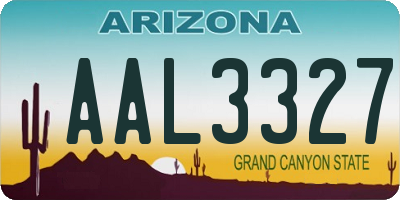 ARIZONA

AAL3327

GRAND CANYON STATE